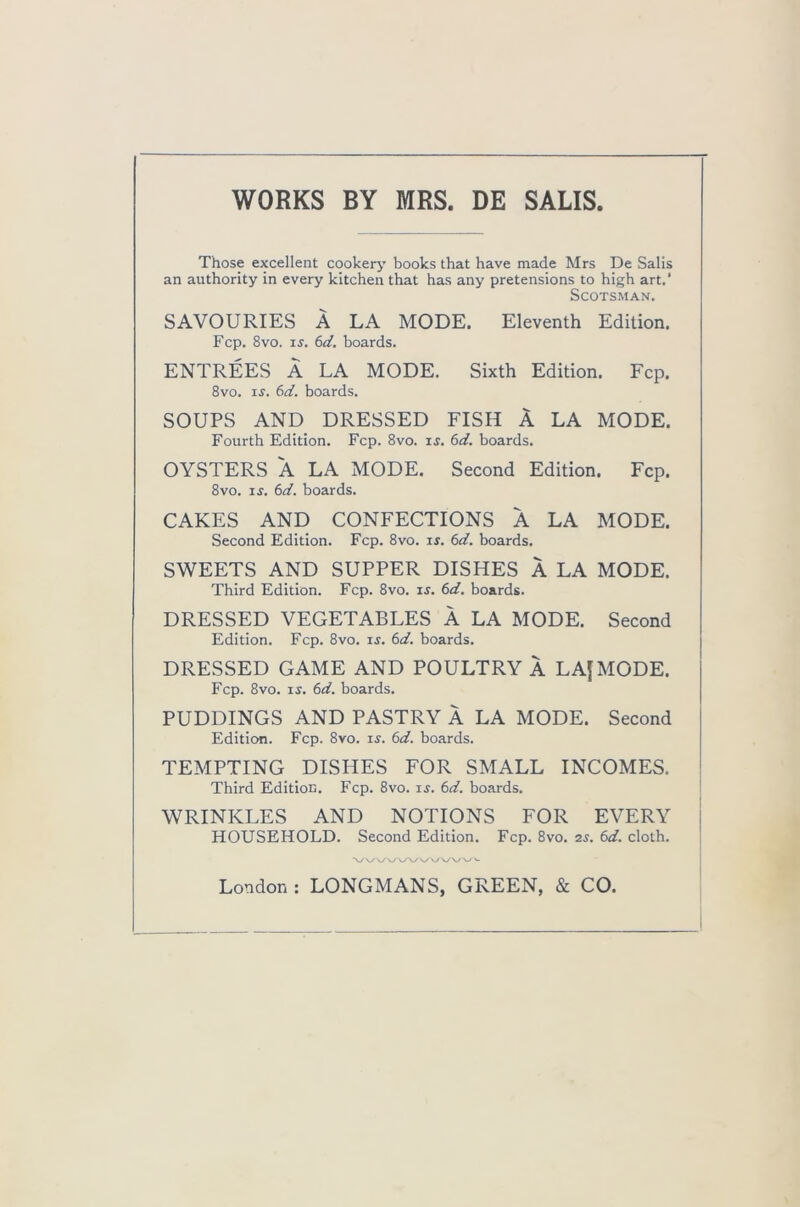 WORKS BY MRS. DE SALIS.

Those excellent cookery books that have made Mrs De Salis an authority in every kitchen that has any pretensions to high art.'
SCOTSMAN.

SAVOURIES À LA MODE. Eleventh Edition. Fcp. 8vo. 1s. 6d. boards.

ENTRÉES À LA MODE. Sixth Edition. Fcp. 8vo. 1s. 6d. boards.

SOUPS AND DRESSED FISH À LA MODE. Fourth Edition. Fcp. 8vo. 1s. 6d. boards.

OYSTERS À LA MODE. Second Edition. Fcp. 8vo. 1s. 6d. boards.

CAKES AND CONFECTIONS À LA MODE. Second Edition. Fcp. 8vo. 1s. 6d. boards.

SWEETS AND SUPPER DISHES À LA MODE. Third Edition. Fcp. 8vo. 1s. 6d. boards.

DRESSED VEGETABLES À LA MODE. Second Edition. Fcp. 8vo. 1s. 6d. boards.

DRESSED GAME AND POULTRY À LA MODE. Fcp. 8vo. 1s. 6d. boards.

PUDDINGS AND PASTRY À LA MODE. Second Edition. Fcp. 8vo. 1s. 6d. boards.

TEMPTING DISHES FOR SMALL INCOMES. Third Edition. Fcp. 8vo. 1s. 6d. boards.

WRINKLES AND NOTIONS FOR EVERY HOUSEHOLD. Second Edition. Fcp. 8vo. 2s. 6d. cloth.

London : LONGMANS, GREEN, & CO.